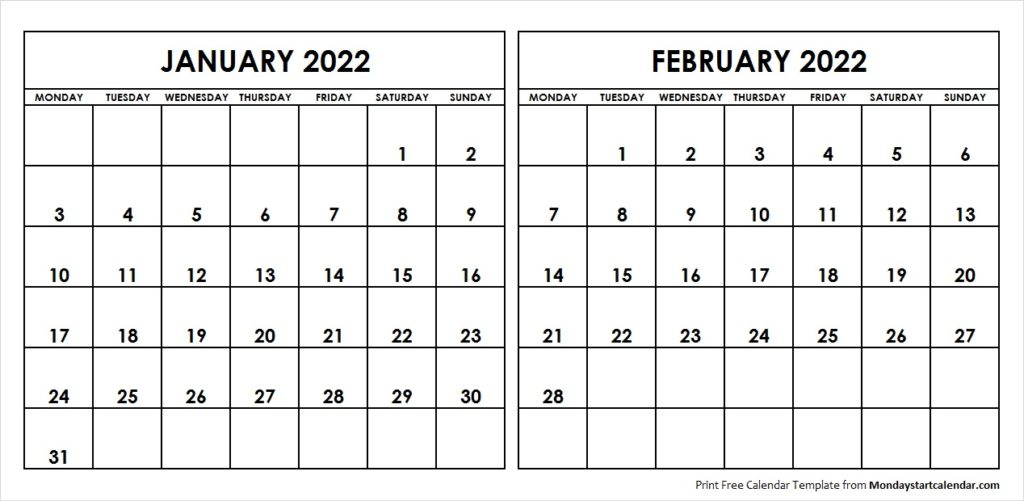 JANUARY 2022

| MONDAY | TUESDAY | WEDNESDAY | THURSDAY | FRIDAY | SATURDAY | SUNDAY |
|---|---|---|---|---|---|---|
| | | | | | 1 | 2 |
| 3 | 4 | 5 | 6 | 7 | 8 | 9 |
| 10 | 11 | 12 | 13 | 14 | 15 | 16 |
| 17 | 18 | 19 | 20 | 21 | 22 | 23 |
| 24 | 25 | 26 | 27 | 28 | 29 | 30 |
| 31 | | | | | | |

FEBRUARY 2022

| MONDAY | TUESDAY | WEDNESDAY | THURSDAY | FRIDAY | SATURDAY | SUNDAY |
|---|---|---|---|---|---|---|
| | 1 | 2 | 3 | 4 | 5 | 6 |
| 7 | 8 | 9 | 10 | 11 | 12 | 13 |
| 14 | 15 | 16 | 17 | 18 | 19 | 20 |
| 21 | 22 | 23 | 24 | 25 | 26 | 27 |
| 28 | | | | | | |
| | | | | | | |

Print Free Calendar Template from Mondaystartcalendar.com